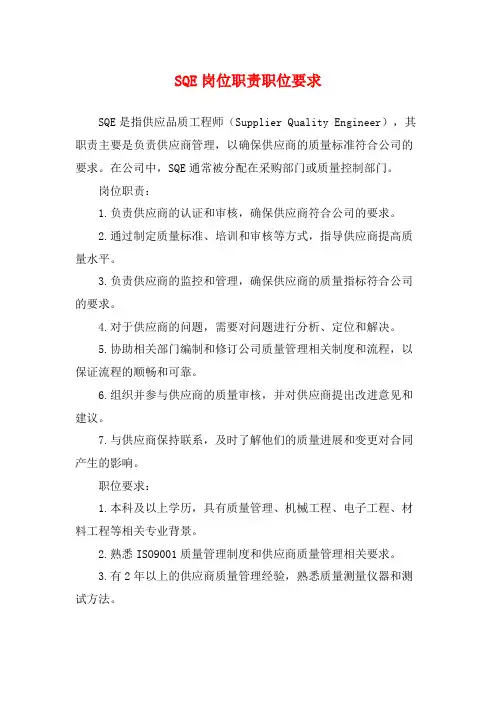 SQE岗位职责职位要求

SQE是指供应品质工程师（Supplier Quality Engineer），其职责主要是负责供应商管理，以确保供应商的质量标准符合公司的要求。在公司中，SQE通常被分配在采购部门或质量控制部门。

岗位职责：

1.负责供应商的认证和审核，确保供应商符合公司的要求。

2.通过制定质量标准、培训和审核等方式，指导供应商提高质量水平。

3.负责供应商的监控和管理，确保供应商的质量指标符合公司的要求。

4.对于供应商的问题，需要对问题进行分析、定位和解决。

5.协助相关部门编制和修订公司质量管理相关制度和流程，以保证流程的顺畅和可靠。

6.组织并参与供应商的质量审核，并对供应商提出改进意见和建议。

7.与供应商保持联系，及时了解他们的质量进展和变更对合同产生的影响。

职位要求：

1.本科及以上学历，具有质量管理、机械工程、电子工程、材料工程等相关专业背景。

2.熟悉ISO9001质量管理制度和供应商质量管理相关要求。

3.有2年以上的供应商质量管理经验，熟悉质量测量仪器和测试方法。